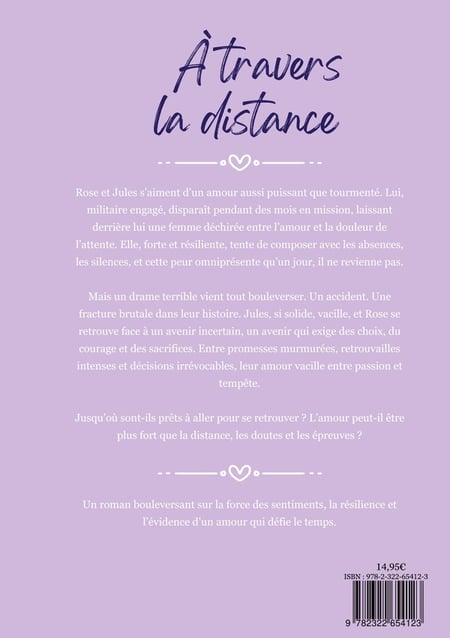 À travers
la distance

Rose et Jules s'aiment d'un amour aussi puissant que tourmenté. Lui, militaire engagé, disparaît pendant des mois en mission, laissant derrière lui une femme déchirée entre l'amour et la douleur de l'attente. Elle, forte et résiliente, tente de composer avec les absences, les silences, et cette peur omniprésente qu'un jour, il ne revienne pas.

Mais un drame terrible vient tout bouleverser. Un accident. Une fracture brutale dans leur histoire. Jules, si solide, vacille, et Rose se retrouve face à un avenir incertain, un avenir qui exige des choix, du courage et des sacrifices. Entre promesses murmurées, retrouvailles intenses et décisions irrévocables, leur amour vacille entre passion et tempête.

Jusqu'où sont-ils prêts à aller pour se retrouver ? L'amour peut-il être plus fort que la distance, les doutes et les épreuves ?

Un roman bouleversant sur la force des sentiments, la résilience et l'évidence d'un amour qui défie le temps.

14,95€
ISBN : 978-2-322-65412-3
9 782322 654123